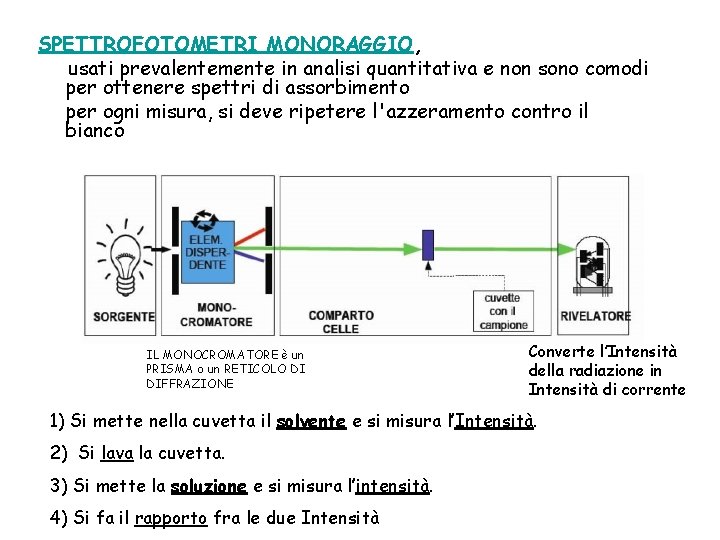 SPETTROFOTOMETRI MONORAGGIO,

usati prevalentemente in analisi quantitativa e non sono comodi per ottenere spettri di assorbimento

per ogni misura, si deve ripetere l'azzeramento contro il bianco

ELEM. DISPERDENTE

SORGENTE

MONO-CROMATORE

COMPARTO CELLE

cuvette con il campione

RIVELATORE

IL MONOCROMATORE è un PRISMA o un RETICOLO DI DIFFRAZIONE

Converte l'Intensità della radiazione in Intensità di corrente

1) Si mette nella cuvetta il solvente e si misura l'Intensità.

2) Si lava la cuvetta.

3) Si mette la soluzione e si misura l'intensità.

4) Si fa il rapporto fra le due Intensità